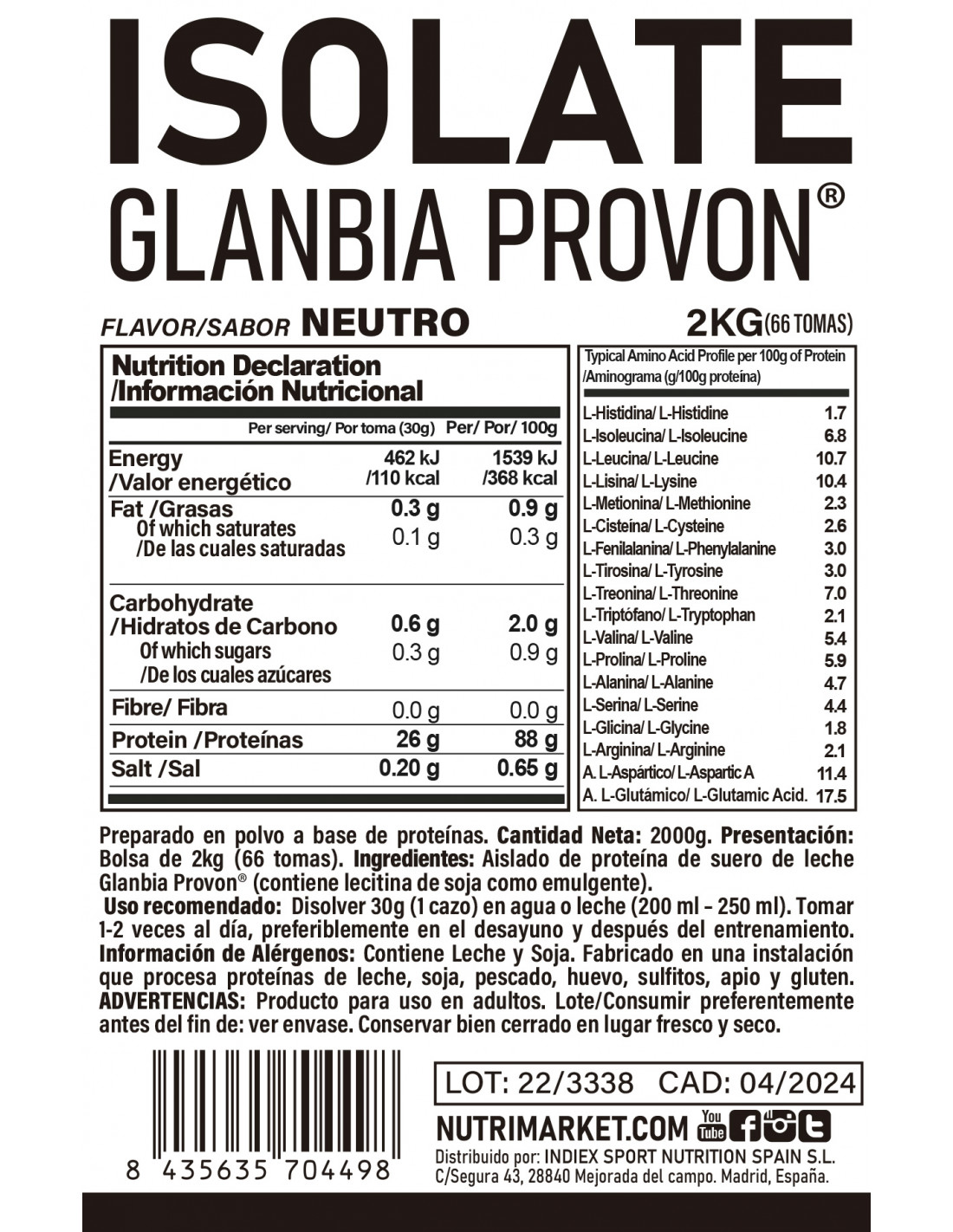 ISOLATE
GLANBIA PROVON®

FLAVOR/SABOR NEUTRO

2KG(66 TOMAS)

Nutrition Declaration
/Información Nutricional

| | Per serving/ Por toma (30g) | Per/ Por/ 100g |
|---|---|---|
| Energy /Valor energético | 462 kJ /110 kcal | 1539 kJ /368 kcal |
| Fat /Grasas | 0.3 g | 0.9 g |
| Of which saturates /De las cuales saturadas | 0.1 g | 0.3 g |
| Carbohydrate /Hidratos de Carbono | 0.6 g | 2.0 g |
| Of which sugars /De los cuales azúcares | 0.3 g | 0.9 g |
| Fibre/ Fibra | 0.0 g | 0.0 g |
| Protein /Proteínas | 26 g | 88 g |
| Salt /Sal | 0.20 g | 0.65 g |

Typical Amino Acid Profile per 100g of Protein /Aminograma (g/100g proteína)

| | |
|---|---|
| L-Histidina/ L-Histidine | 1.7 |
| L-Isoleucina/ L-Isoleucine | 6.8 |
| L-Leucina/ L-Leucine | 10.7 |
| L-Lisina/ L-Lysine | 10.4 |
| L-Metionina/ L-Methionine | 2.3 |
| L-Cisteína/ L-Cysteine | 2.6 |
| L-Fenilalanina/ L-Phenylalanine | 3.0 |
| L-Tirosina/ L-Tyrosine | 3.0 |
| L-Treonina/ L-Threonine | 7.0 |
| L-Triptófano/ L-Tryptophan | 2.1 |
| L-Valina/ L-Valine | 5.4 |
| L-Prolina/ L-Proline | 5.9 |
| L-Alanina/ L-Alanine | 4.7 |
| L-Serina/ L-Serine | 4.4 |
| L-Glicina/ L-Glycine | 1.8 |
| L-Arginina/ L-Arginine | 2.1 |
| A. L-Aspártico/ L-Aspartic A | 11.4 |
| A. L-Glutámico/ L-Glutamic Acid. | 17.5 |

Preparado en polvo a base de proteínas. Cantidad Neta: 2000g. Presentación: Bolsa de 2kg (66 tomas). Ingredientes: Aislado de proteína de suero de leche Glanbia Provon® (contiene lecitina de soja como emulgente).
Uso recomendado: Disolver 30g (1 cazo) en agua o leche (200 ml - 250 ml). Tomar 1-2 veces al día, preferiblemente en el desayuno y después del entrenamiento. Información de Alérgenos: Contiene Leche y Soja. Fabricado en una instalación que procesa proteínas de leche, soja, pescado, huevo, sulfitos, apio y gluten. ADVERTENCIAS: Producto para uso en adultos. Lote/Consumir preferentemente antes del fin de: ver envase. Conservar bien cerrado en lugar fresco y seco.

8 435635 704498

LOT: 22/3338 CAD: 04/2024

NUTRIMARKET.COM You Tube

Distribuido por: INDIEX SPORT NUTRITION SPAIN S.L.
C/Segura 43, 28840 Mejorada del campo. Madrid, España.